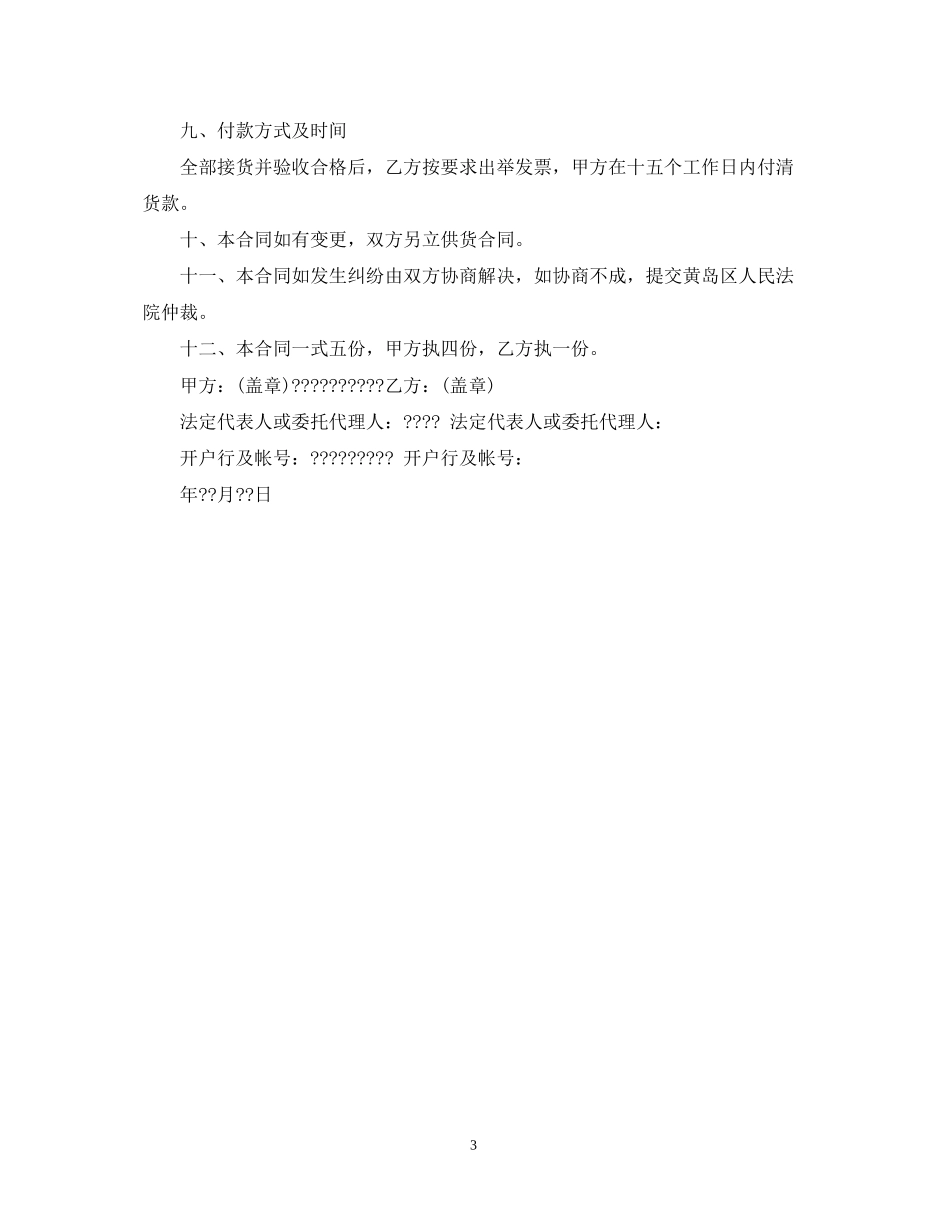 九、付款方式及时间

全部接货并验收合格后，乙方按要求出举发票，甲方在十五个工作日内付清货款。

十、本合同如有变更，双方另立供货合同。

十一、本合同如发生纠纷由双方协商解决，如协商不成，提交黄岛区人民法院仲裁。

十二、本合同一式五份，甲方执四份，乙方执一份。

甲方：(盖章)??????????乙方：(盖章)

法定代表人或委托代理人：???? 法定代表人或委托代理人：

开户行及帐号：????????? 开户行及帐号：

年??月??日

3